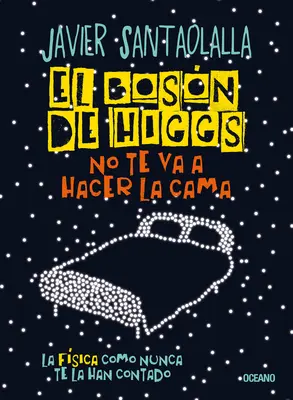 JAVIER SANTAOLALLA

EL BOSÓN DE HIGGS

NO TE VA A HACER LA CAMA

LA FÍSICA COMO NUNCA TE LA HAN CONTADO

OCEANO